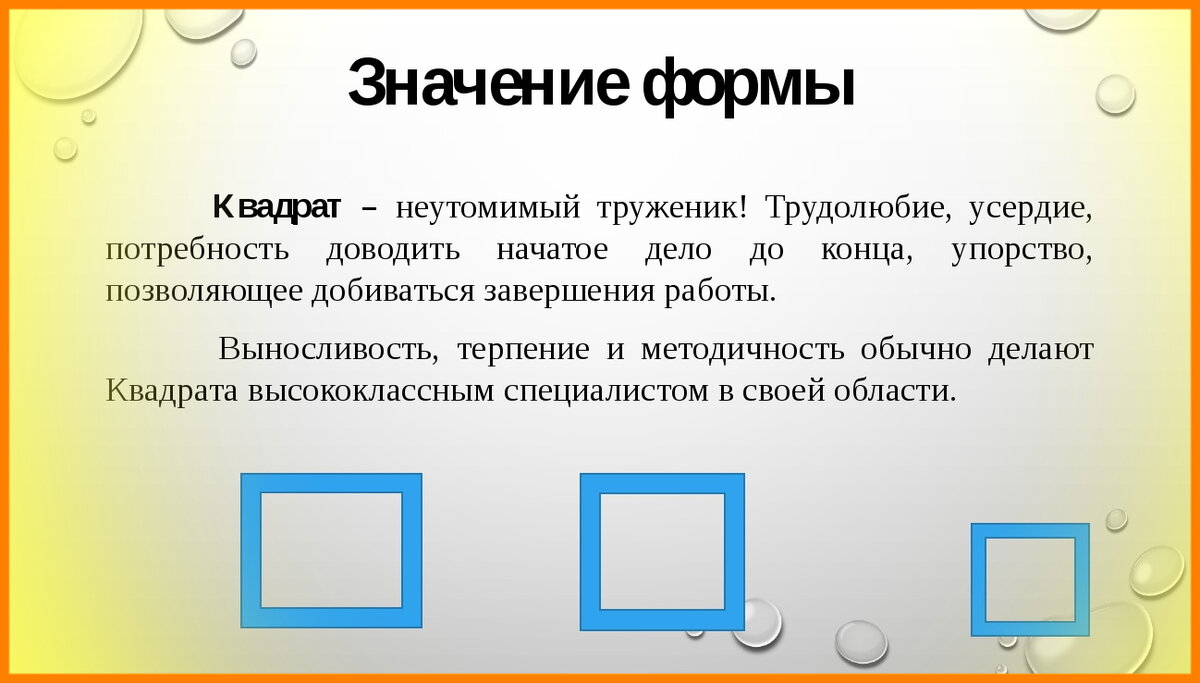 Значение формы

Квадрат – неутомимый труженик! Трудолюбие, усердие, потребность доводить начатое дело до конца, упорство, позволяющее добиваться завершения работы.

Выносливость, терпение и методичность обычно делают Квадрата высококлассным специалистом в своей области.